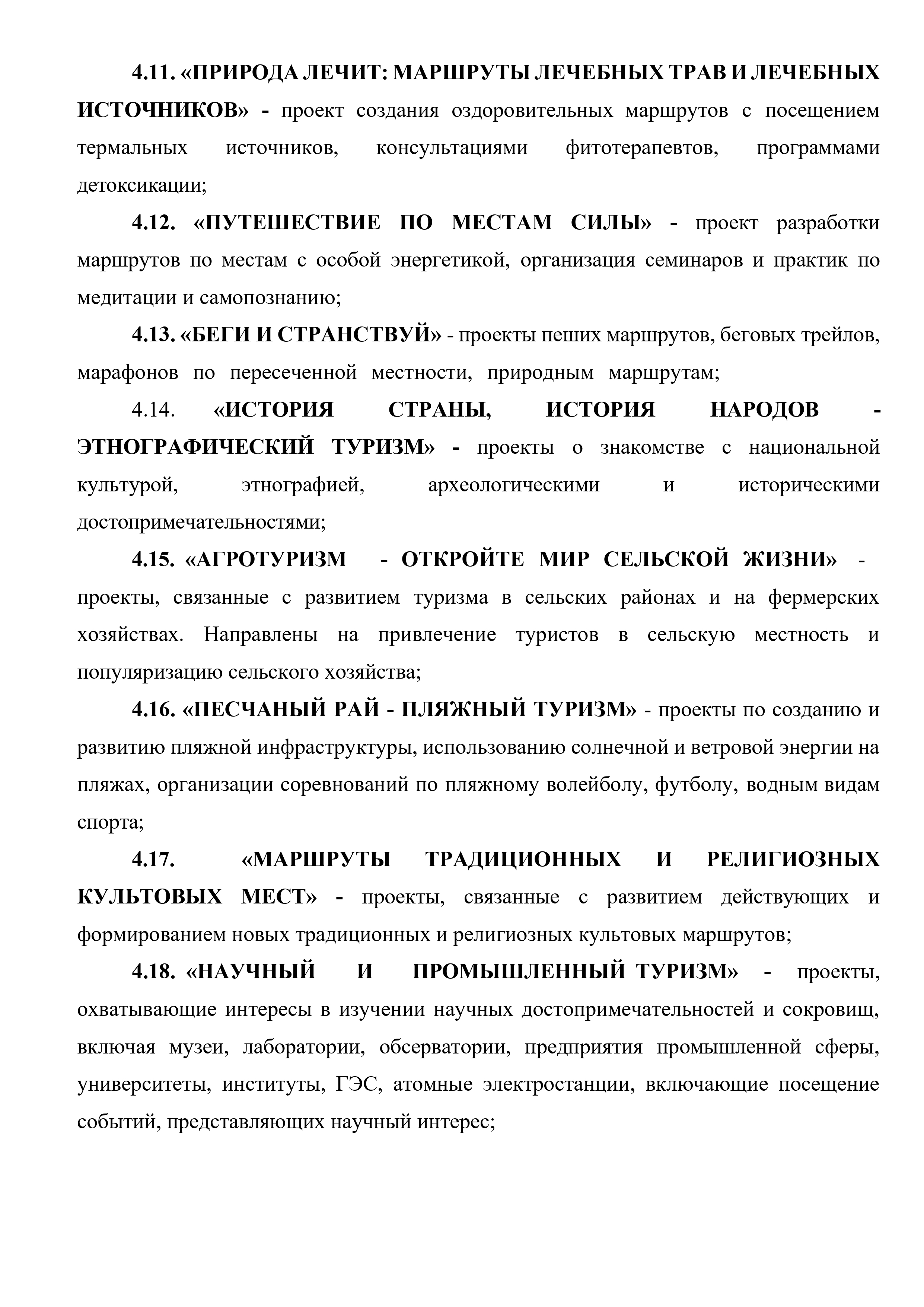 4.11. «ПРИРОДА ЛЕЧИТ: МАРШРУТЫ ЛЕЧЕБНЫХ ТРАВ И ЛЕЧЕБНЫХ ИСТОЧНИКОВ» - проект создания оздоровительных маршрутов с посещением термальных источников, консультациями фитотерапевтов, программами детоксикации;

4.12. «ПУТЕШЕСТВИЕ ПО МЕСТАМ СИЛЫ» - проект разработки маршрутов по местам с особой энергетикой, организация семинаров и практик по медитации и самопознанию;

4.13. «БЕГИ И СТРАНСТВУЙ» - проекты пеших маршрутов, беговых трейлов, марафонов по пересеченной местности, природным маршрутам;

4.14. «ИСТОРИЯ СТРАНЫ, ИСТОРИЯ НАРОДОВ - ЭТНОГРАФИЧЕСКИЙ ТУРИЗМ» - проекты о знакомстве с национальной культурой, этнографией, археологическими и историческими достопримечательностями;

4.15. «АГРОТУРИЗМ - ОТКРОЙТЕ МИР СЕЛЬСКОЙ ЖИЗНИ» - проекты, связанные с развитием туризма в сельских районах и на фермерских хозяйствах. Направлены на привлечение туристов в сельскую местность и популяризацию сельского хозяйства;

4.16. «ПЕСЧАНЫЙ РАЙ - ПЛЯЖНЫЙ ТУРИЗМ» - проекты по созданию и развитию пляжной инфраструктуры, использованию солнечной и ветровой энергии на пляжах, организации соревнований по пляжному волейболу, футболу, водным видам спорта;

4.17. «МАРШРУТЫ ТРАДИЦИОННЫХ И РЕЛИГИОЗНЫХ КУЛЬТОВЫХ МЕСТ» - проекты, связанные с развитием действующих и формированием новых традиционных и религиозных культовых маршрутов;

4.18. «НАУЧНЫЙ И ПРОМЫШЛЕННЫЙ ТУРИЗМ» - проекты, охватывающие интересы в изучении научных достопримечательностей и сокровищ, включая музеи, лаборатории, обсерватории, предприятия промышленной сферы, университеты, институты, ГЭС, атомные электростанции, включающие посещение событий, представляющих научный интерес;